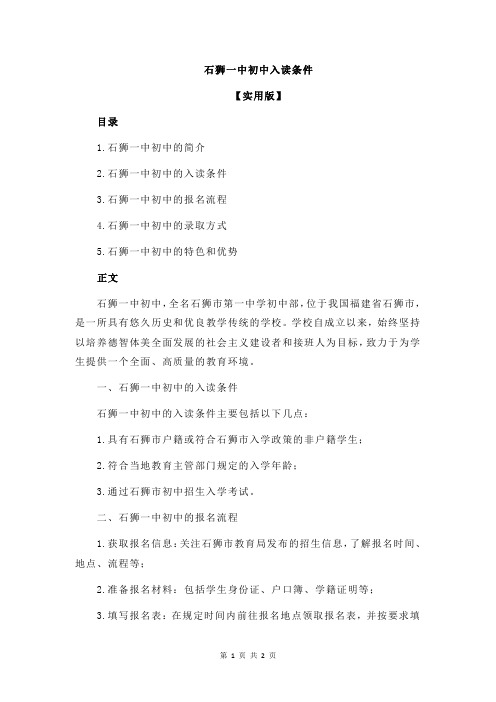 石狮一中初中入读条件

【实用版】

目录

1.石狮一中初中的简介

2.石狮一中初中的入读条件

3.石狮一中初中的报名流程

4.石狮一中初中的录取方式

5.石狮一中初中的特色和优势

正文

石狮一中初中，全名石狮市第一中学初中部，位于我国福建省石狮市，是一所具有悠久历史和优良教学传统的学校。学校自成立以来，始终坚持以培养德智体美全面发展的社会主义建设者和接班人为目标，致力于为学生提供一个全面、高质量的教育环境。

一、石狮一中初中的入读条件

石狮一中初中的入读条件主要包括以下几点：

1.具有石狮市户籍或符合石狮市入学政策的非户籍学生；

2.符合当地教育主管部门规定的入学年龄；

3.通过石狮市初中招生入学考试。

二、石狮一中初中的报名流程

1.获取报名信息：关注石狮市教育局发布的招生信息，了解报名时间、地点、流程等；

2.准备报名材料：包括学生身份证、户口簿、学籍证明等；

3.填写报名表：在规定时间内前往报名地点领取报名表，并按要求填

第 1 页 共 2 页